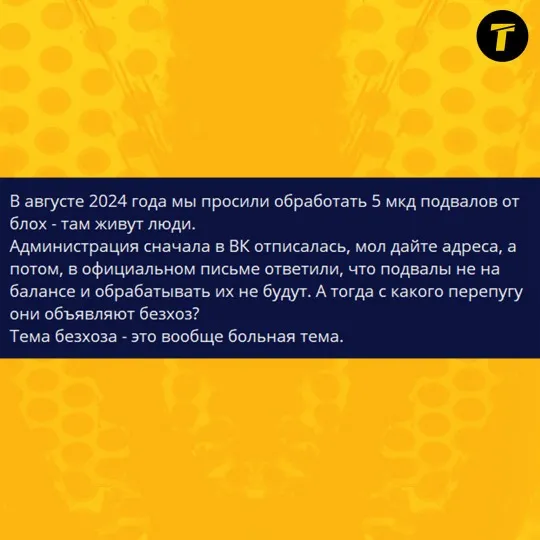 T

В августе 2024 года мы просили обработать 5 мкд подвалов от блох - там живут люди.
Администрация сначала в ВК отписалась, мол дайте адреса, а потом, в официальном письме ответили, что подвалы не на балансе и обрабатывать их не будут. А тогда с какого перепугу они объявляют безхоз?
Тема безхоза - это вообще больная тема.